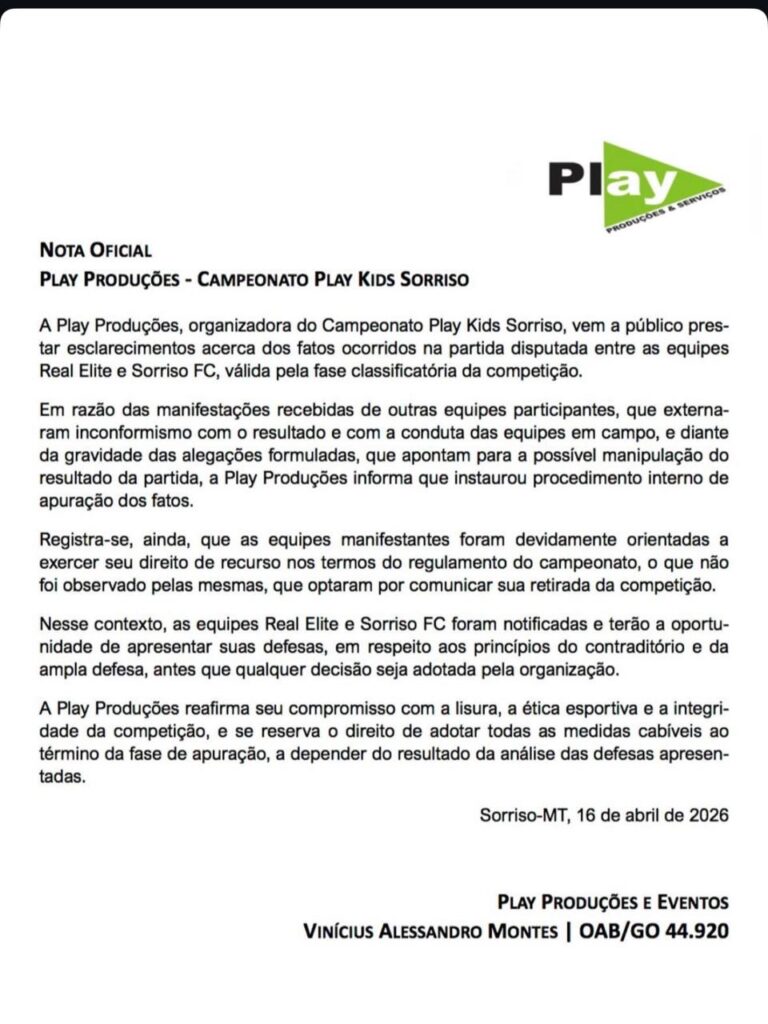 Play
PRODUÇÕES & SERVIÇOS

NOTA OFICIAL
PLAY PRODUÇÕES - CAMPEONATO PLAY KIDS SORRISO

A Play Produções, organizadora do Campeonato Play Kids Sorriso, vem a público prestar esclarecimentos acerca dos fatos ocorridos na partida disputada entre as equipes Real Elite e Sorriso FC, válida pela fase classificatória da competição.

Em razão das manifestações recebidas de outras equipes participantes, que externaram inconformismo com o resultado e com a conduta das equipes em campo, e diante da gravidade das alegações formuladas, que apontam para a possível manipulação do resultado da partida, a Play Produções informa que instaurou procedimento interno de apuração dos fatos.

Registra-se, ainda, que as equipes manifestantes foram devidamente orientadas a exercer seu direito de recurso nos termos do regulamento do campeonato, o que não foi observado pelas mesmas, que optaram por comunicar sua retirada da competição.

Nesse contexto, as equipes Real Elite e Sorriso FC foram notificadas e terão a oportunidade de apresentar suas defesas, em respeito aos princípios do contraditório e da ampla defesa, antes que qualquer decisão seja adotada pela organização.

A Play Produções reafirma seu compromisso com a lisura, a ética esportiva e a integridade da competição, e se reserva o direito de adotar todas as medidas cabíveis ao término da fase de apuração, a depender do resultado da análise das defesas apresentadas.

Sorriso-MT, 16 de abril de 2026

PLAY PRODUÇÕES E EVENTOS
VINÍCIUS ALESSANDRO MONTES | OAB/GO 44.920